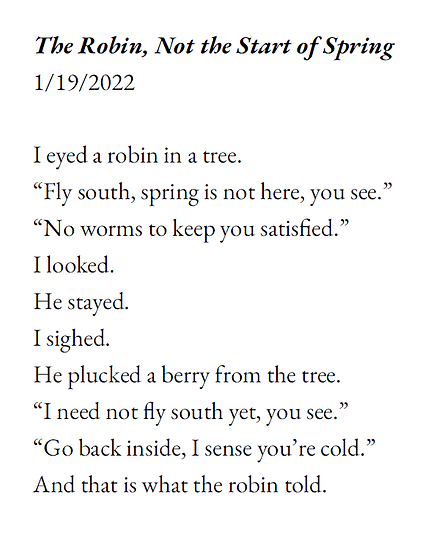 The Robin, Not the Start of Spring
1/19/2022

I eyed a robin in a tree.
"Fly south, spring is not here, you see."
"No worms to keep you satisfied."
I looked.
He stayed.
I sighed.
He plucked a berry from the tree.
"I need not fly south yet, you see."
"Go back inside, I sense you're cold."
And that is what the robin told.